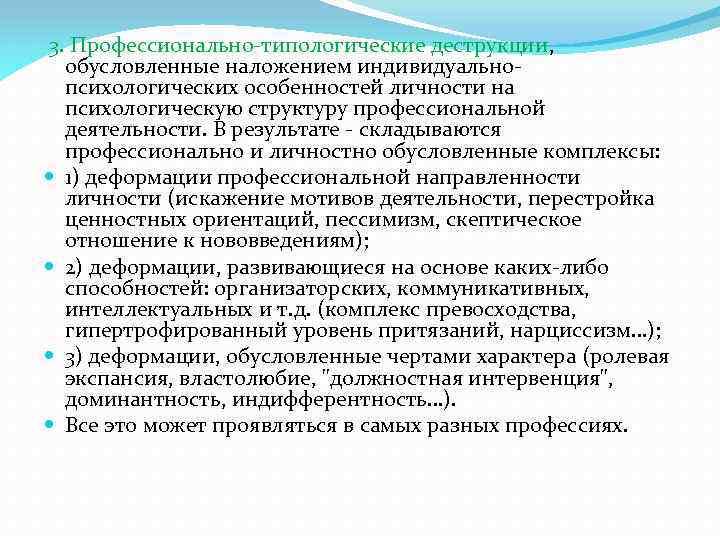 3. Профессионально-типологические деструкции, обусловленные наложением индивидуально-психологических особенностей личности на психологическую структуру профессиональной деятельности. В результате - складываются профессионально и личностно обусловленные комплексы:

1) деформации профессиональной направленности личности (искажение мотивов деятельности, перестройка ценностных ориентаций, пессимизм, скептическое отношение к нововведениям);

2) деформации, развивающиеся на основе каких-либо способностей: организаторских, коммуникативных, интеллектуальных и т.д. (комплекс превосходства, гипертрофированный уровень притязаний, нарциссизм...);

3) деформации, обусловленные чертами характера (ролевая экспансия, властолюбие, "должностная интервенция", доминантность, индифферентность...).

Все это может проявляться в самых разных профессиях.